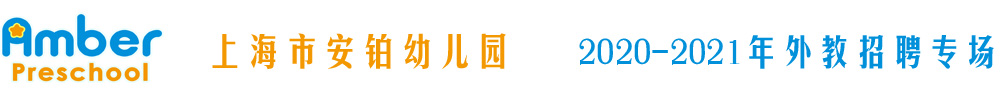 Amber
Preschool

上海市安铂幼儿园

2020-2021年外教招聘专场